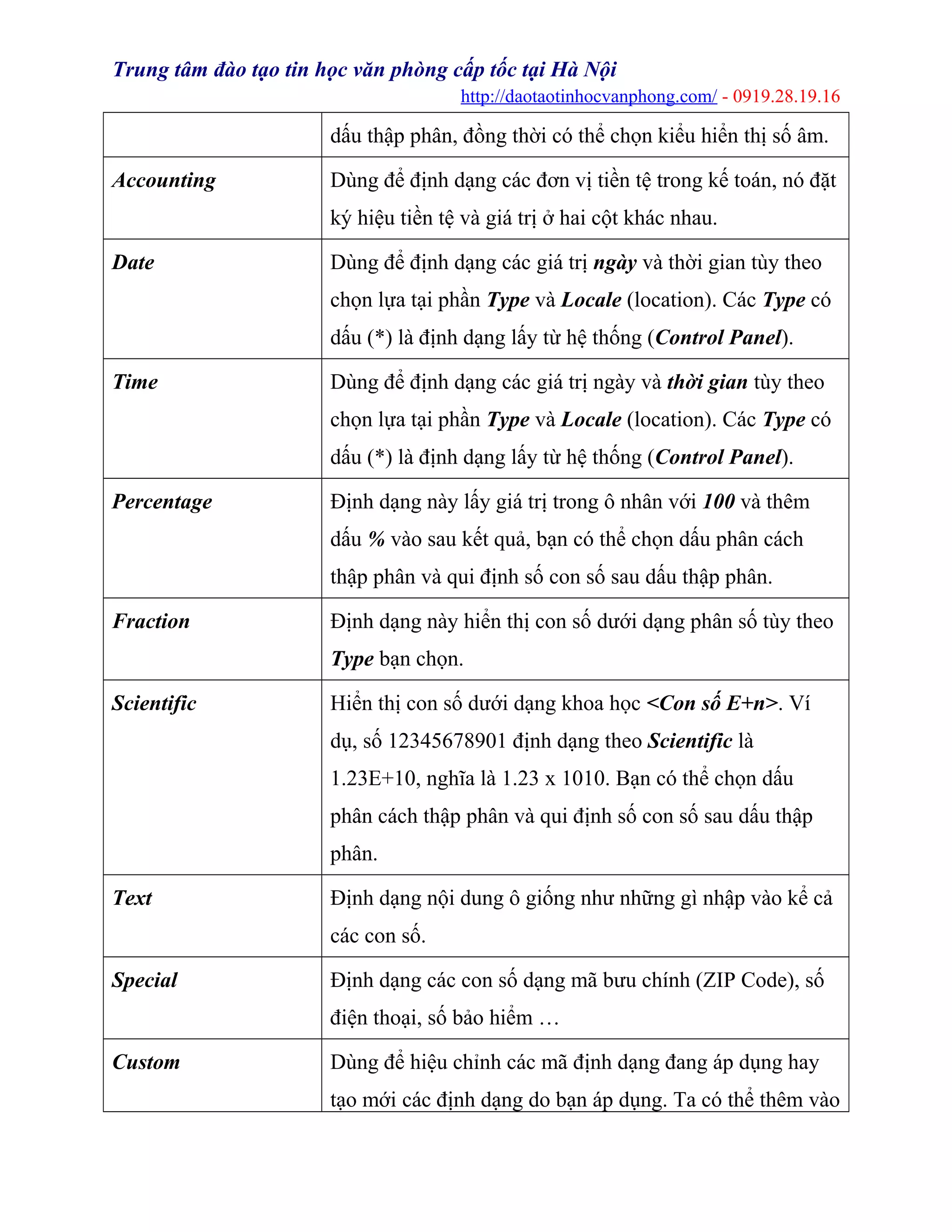 Trung tâm đào tạo tin học văn phòng cấp tốc tại Hà Nội
http://daotaotinhocvanphong.com/ - 0919.28.19.16

| | dấu thập phân, đồng thời có thể chọn kiểu hiển thị số âm. |
|---|---|
| Accounting | Dùng để định dạng các đơn vị tiền tệ trong kế toán, nó đặt ký hiệu tiền tệ và giá trị ở hai cột khác nhau. |
| Date | Dùng để định dạng các giá trị ngày và thời gian tùy theo chọn lựa tại phần Type và Locale (location). Các Type có dấu (*) là định dạng lấy từ hệ thống (Control Panel). |
| Time | Dùng để định dạng các giá trị ngày và thời gian tùy theo chọn lựa tại phần Type và Locale (location). Các Type có dấu (*) là định dạng lấy từ hệ thống (Control Panel). |
| Percentage | Định dạng này lấy giá trị trong ô nhân với 100 và thêm dấu % vào sau kết quả, bạn có thể chọn dấu phân cách thập phân và qui định số con số sau dấu thập phân. |
| Fraction | Định dạng này hiển thị con số dưới dạng phân số tùy theo Type bạn chọn. |
| Scientific | Hiển thị con số dưới dạng khoa học <Con số E+n>. Ví dụ, số 12345678901 định dạng theo Scientific là 1.23E+10, nghĩa là 1.23 x 1010. Bạn có thể chọn dấu phân cách thập phân và qui định số con số sau dấu thập phân. |
| Text | Định dạng nội dung ô giống như những gì nhập vào kể cả các con số. |
| Special | Định dạng các con số dạng mã bưu chính (ZIP Code), số điện thoại, số bảo hiểm … |
| Custom | Dùng để hiệu chỉnh các mã định dạng đang áp dụng hay tạo mới các định dạng do bạn áp dụng. Ta có thể thêm vào |